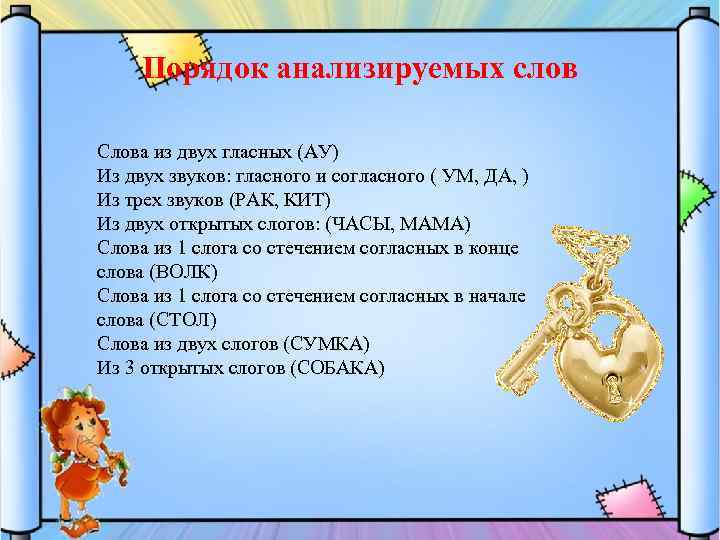 Порядок анализируемых слов

Слова из двух гласных (АУ)
Из двух звуков: гласного и согласного ( УМ, ДА, )
Из трех звуков (РАК, КИТ)
Из двух открытых слогов: (ЧАСЫ, МАМА)
Слова из 1 слога со стечением согласных в конце слова (ВОЛК)
Слова из 1 слога со стечением согласных в начале слова (СТОЛ)
Слова из двух слогов (СУМКА)
Из 3 открытых слогов (СОБАКА)